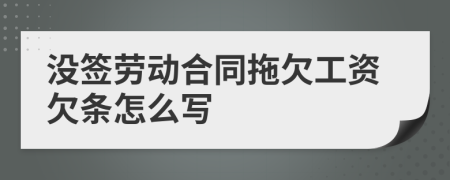 没签劳动合同拖欠工资欠条怎么写